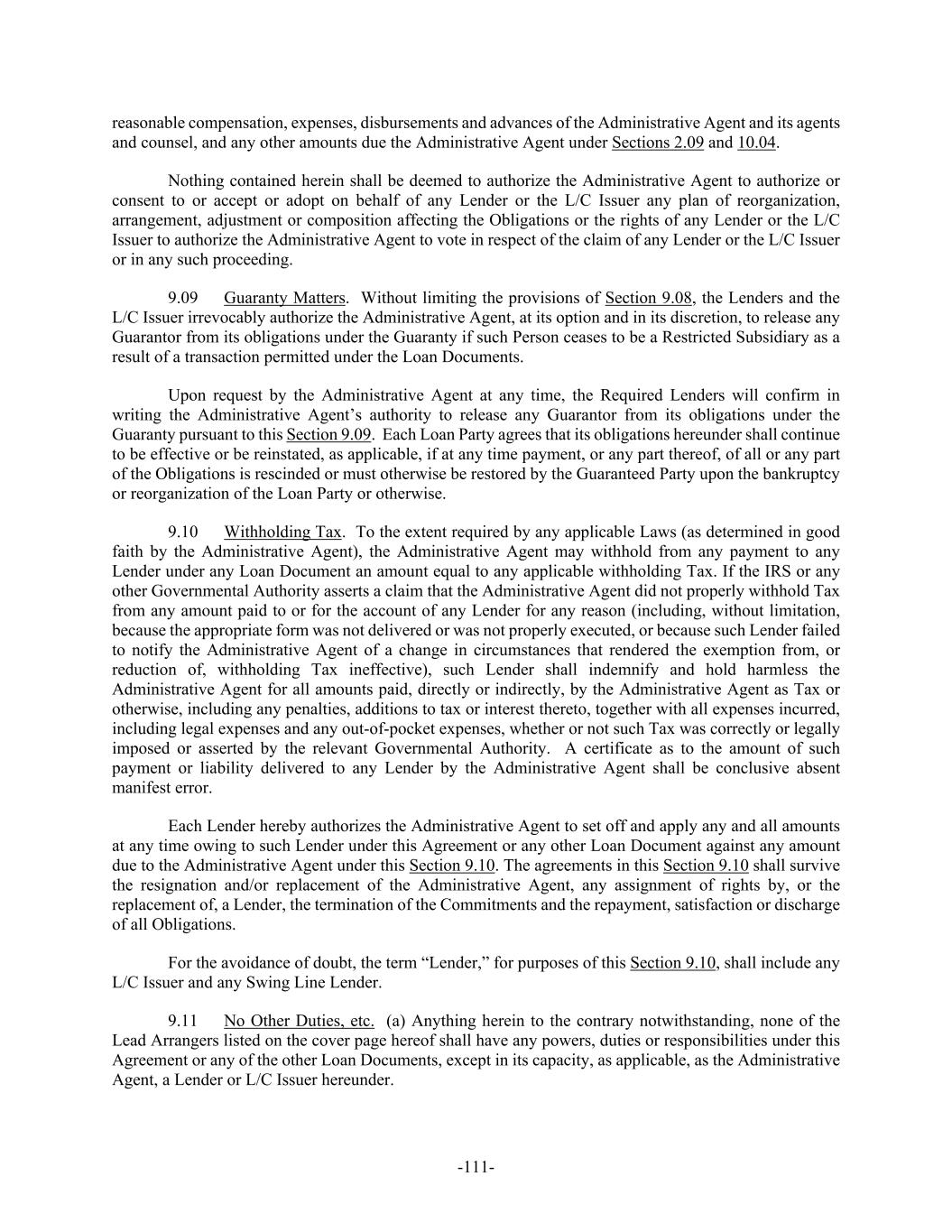 reasonable compensation, expenses, disbursements and advances of the Administrative Agent and its agents and counsel, and any other amounts due the Administrative Agent under Sections 2.09 and 10.04.

Nothing contained herein shall be deemed to authorize the Administrative Agent to authorize or consent to or accept or adopt on behalf of any Lender or the L/C Issuer any plan of reorganization, arrangement, adjustment or composition affecting the Obligations or the rights of any Lender or the L/C Issuer to authorize the Administrative Agent to vote in respect of the claim of any Lender or the L/C Issuer or in any such proceeding.

9.09 Guaranty Matters. Without limiting the provisions of Section 9.08, the Lenders and the L/C Issuer irrevocably authorize the Administrative Agent, at its option and in its discretion, to release any Guarantor from its obligations under the Guaranty if such Person ceases to be a Restricted Subsidiary as a result of a transaction permitted under the Loan Documents.

Upon request by the Administrative Agent at any time, the Required Lenders will confirm in writing the Administrative Agent's authority to release any Guarantor from its obligations under the Guaranty pursuant to this Section 9.09. Each Loan Party agrees that its obligations hereunder shall continue to be effective or be reinstated, as applicable, if at any time payment, or any part thereof, of all or any part of the Obligations is rescinded or must otherwise be restored by the Guaranteed Party upon the bankruptcy or reorganization of the Loan Party or otherwise.

9.10 Withholding Tax. To the extent required by any applicable Laws (as determined in good faith by the Administrative Agent), the Administrative Agent may withhold from any payment to any Lender under any Loan Document an amount equal to any applicable withholding Tax. If the IRS or any other Governmental Authority asserts a claim that the Administrative Agent did not properly withhold Tax from any amount paid to or for the account of any Lender for any reason (including, without limitation, because the appropriate form was not delivered or was not properly executed, or because such Lender failed to notify the Administrative Agent of a change in circumstances that rendered the exemption from, or reduction of, withholding Tax ineffective), such Lender shall indemnify and hold harmless the Administrative Agent for all amounts paid, directly or indirectly, by the Administrative Agent as Tax or otherwise, including any penalties, additions to tax or interest thereto, together with all expenses incurred, including legal expenses and any out-of-pocket expenses, whether or not such Tax was correctly or legally imposed or asserted by the relevant Governmental Authority. A certificate as to the amount of such payment or liability delivered to any Lender by the Administrative Agent shall be conclusive absent manifest error.

Each Lender hereby authorizes the Administrative Agent to set off and apply any and all amounts at any time owing to such Lender under this Agreement or any other Loan Document against any amount due to the Administrative Agent under this Section 9.10. The agreements in this Section 9.10 shall survive the resignation and/or replacement of the Administrative Agent, any assignment of rights by, or the replacement of, a Lender, the termination of the Commitments and the repayment, satisfaction or discharge of all Obligations.

For the avoidance of doubt, the term "Lender," for purposes of this Section 9.10, shall include any L/C Issuer and any Swing Line Lender.

9.11 No Other Duties, etc. (a) Anything herein to the contrary notwithstanding, none of the Lead Arrangers listed on the cover page hereof shall have any powers, duties or responsibilities under this Agreement or any of the other Loan Documents, except in its capacity, as applicable, as the Administrative Agent, a Lender or L/C Issuer hereunder.

-111-